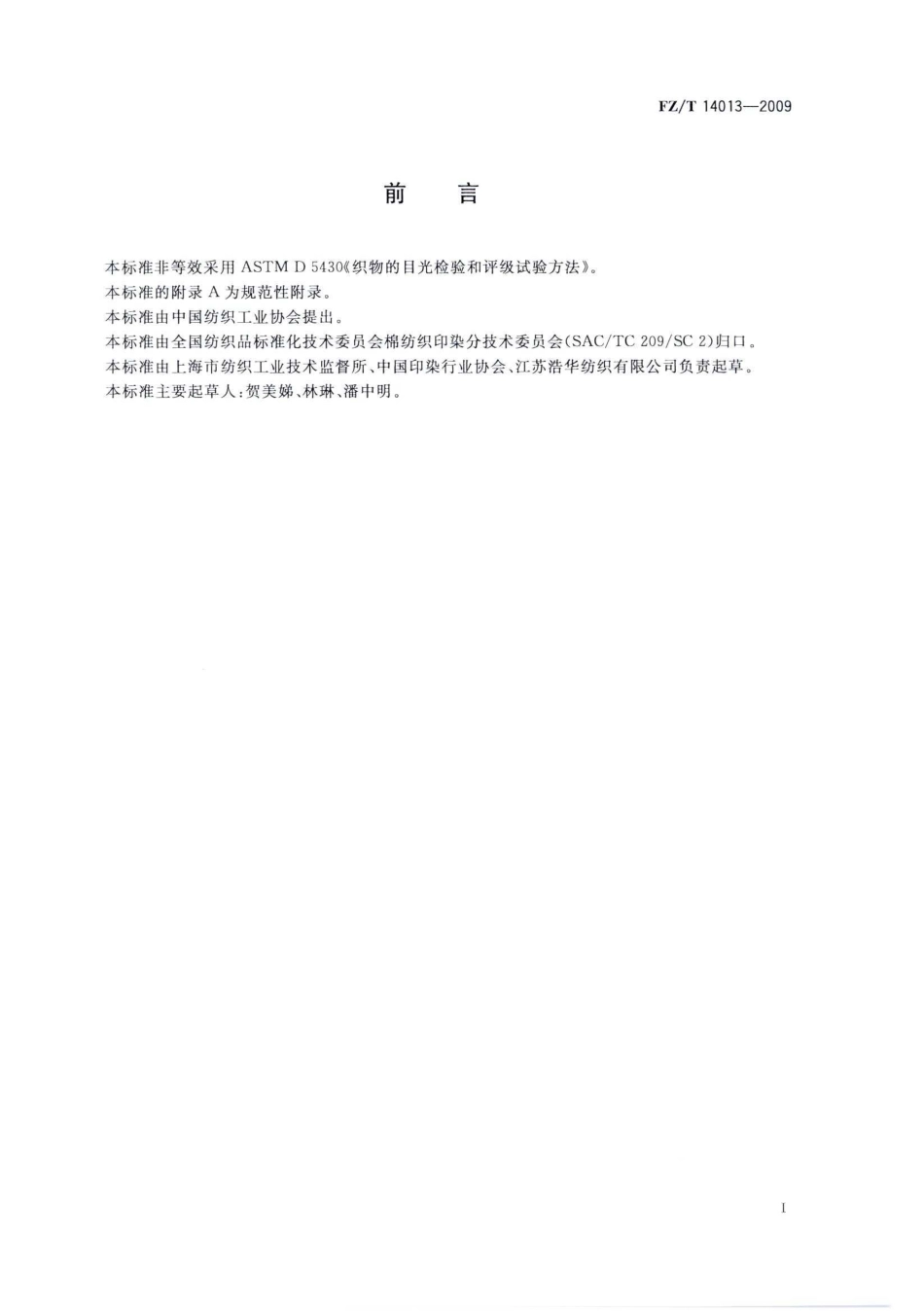 FZ/T 14013—2009

前　言

本标准非等效采用 ASTM D 5430《织物的目光检验和评级试验方法》。

本标准的附录 A 为规范性附录。

本标准由中国纺织工业协会提出。

本标准由全国纺织品标准化技术委员会棉纺织印染分技术委员会(SAC/TC 209/SC 2)归口。

本标准由上海市纺织工业技术监督所、中国印染行业协会、江苏浩华纺织有限公司负责起草。

本标准主要起草人:贺美娣、林琳、潘中明。

I